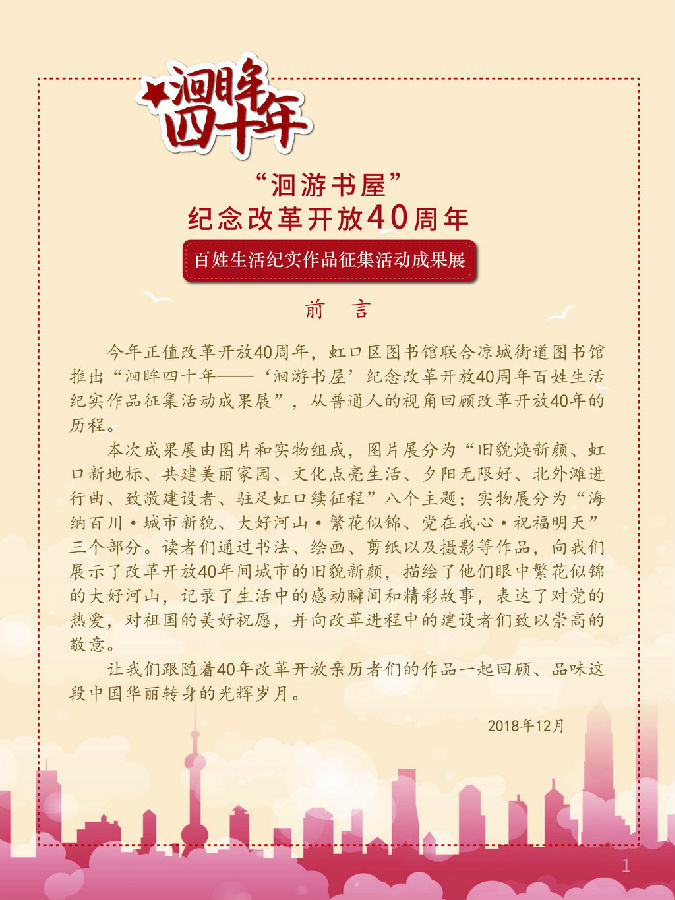 洄眸四十年

“洄游书屋”
纪念改革开放40周年

百姓生活纪实作品征集活动成果展

前 言

今年正值改革开放40周年，虹口区图书馆联合凉城街道图书馆推出“洄眸四十年——‘洄游书屋’纪念改革开放40周年百姓生活纪实作品征集活动成果展”，从普通人的视角回顾改革开放40年的历程。

本次成果展由图片和实物组成，图片展分为“旧貌焕新颜、虹口新地标、共建美丽家园、文化点亮生活、夕阳无限好、北外滩进行曲、致敬建设者、驻足虹口续征程”八个主题；实物展分为“海纳百川·城市新貌、大好河山·繁花似锦、党在我心·祝福明天”三个部分。读者们通过书法、绘画、剪纸以及摄影等作品，向我们展示了改革开放40年间城市的旧貌新颜，描绘了他们眼中繁花似锦的大好河山，记录了生活中的感动瞬间和精彩故事，表达了对党的热爱，对祖国的美好祝愿，并向改革进程中的建设者们致以崇高的敬意。

让我们跟随着40年改革开放亲历者们的作品一起回顾、品味这段中国华丽转身的光辉岁月。

2018年12月

1